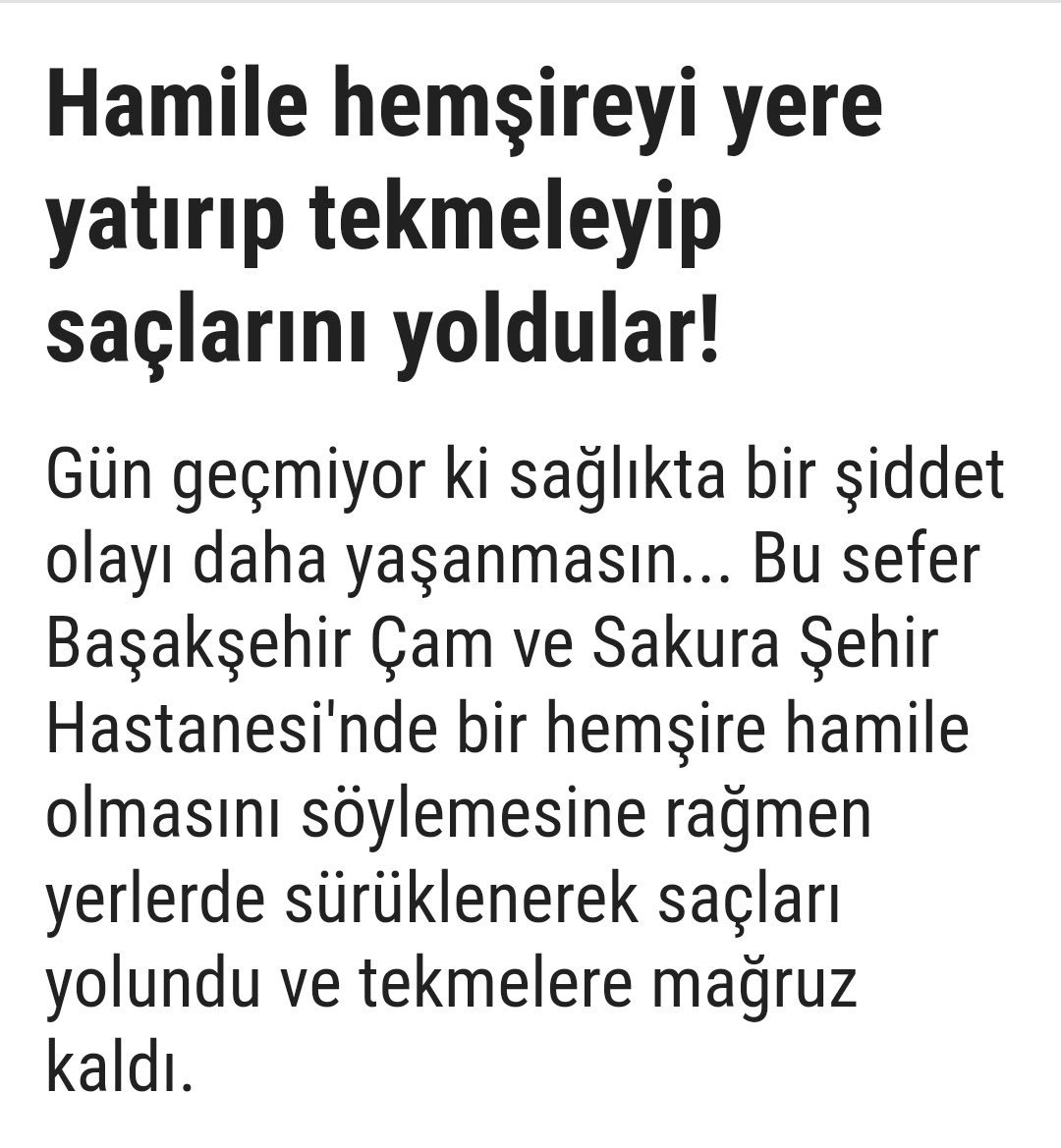 Hamile hemşireyi yere yatırıp tekmeleyip saçlarını yoldular!

Gün geçmiyor ki sağlıkta bir şiddet olayı daha yaşanmasın... Bu sefer Başakşehir Çam ve Sakura Şehir Hastanesi'nde bir hemşire hamile olmasını söylemesine rağmen yerlerde sürüklenerek saçları yolundu ve tekmelere mağruz kaldı.